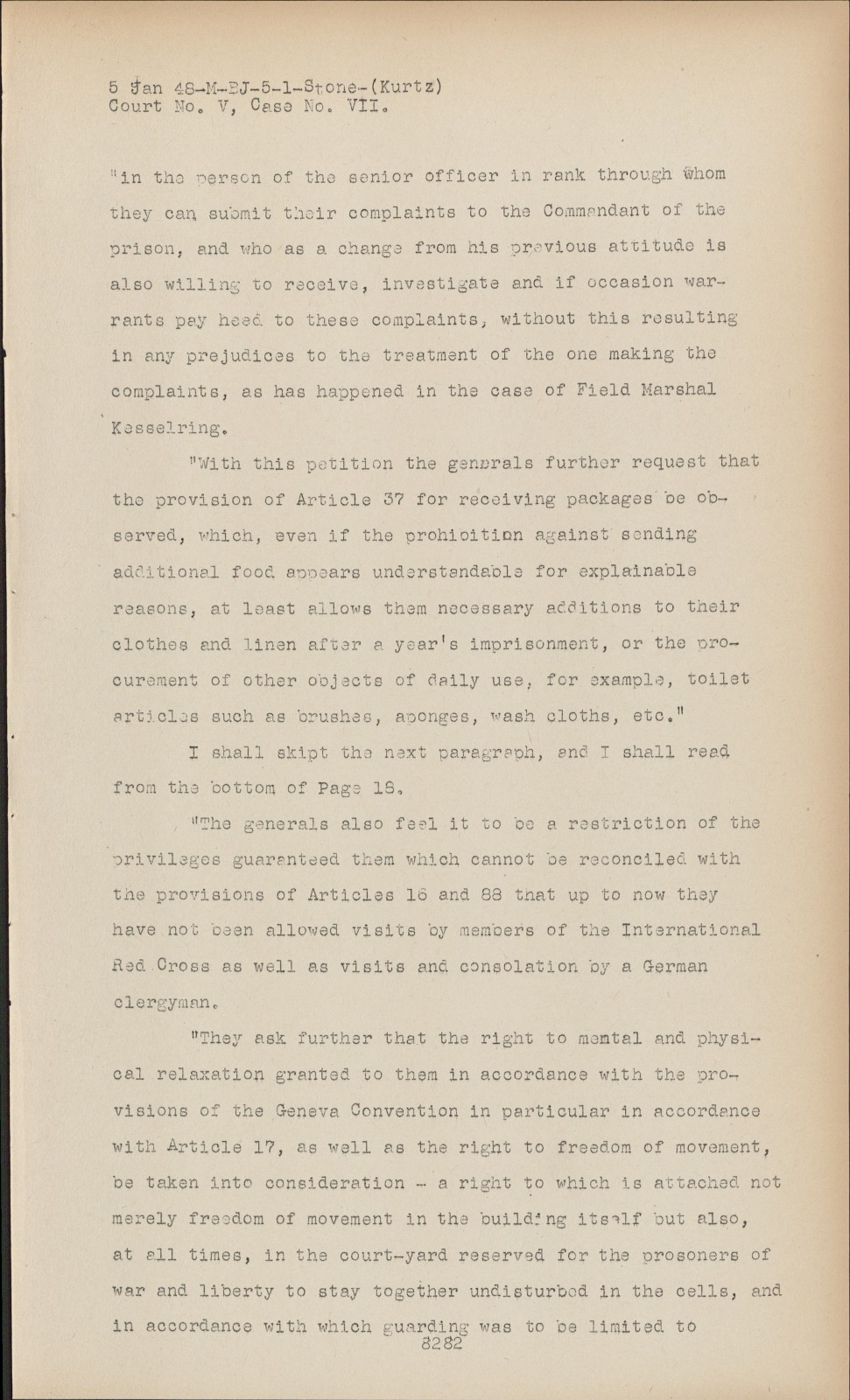 5 Jan 48-M-BJ-5-1-Stone-(Kurtz)
Court No. V, Case No. VII.

"in the person of the senior officer in rank through whom they can submit their complaints to the Commandant of the prison, and who as a change from his previous attitude is also willing to receive, investigate and if occasion warrants pay heed to these complaints, without this resulting in any prejudices to the treatment of the one making the complaints, as has happened in the case of Field Marshal Kesselring.

"With this petition the generals further request that the provision of Article 37 for receiving packages be observed, which, even if the prohibition against sending additional food appears understandable for explainable reasons, at least allows them necessary additions to their clothes and linen after a year's imprisonment, or the procurement of other objects of daily use, for example, toilet articles such as brushes, sponges, wash cloths, etc."

I shall skipt the next paragraph, and I shall read from the bottom of Page 18.

"The generals also feel it to be a restriction of the privileges guaranteed them which cannot be reconciled with the provisions of Articles 16 and 88 that up to now they have not been allowed visits by members of the International Red Cross as well as visits and consolation by a German clergyman.

"They ask further that the right to mental and physical relaxation granted to them in accordance with the provisions of the Geneva Convention in particular in accordance with Article 17, as well as the right to freedom of movement, be taken into consideration - a right to which is attached not merely freedom of movement in the building itself but also, at all times, in the court-yard reserved for the prosoners of war and liberty to stay together undisturbed in the cells, and in accordance with which guarding was to be limited to

8282